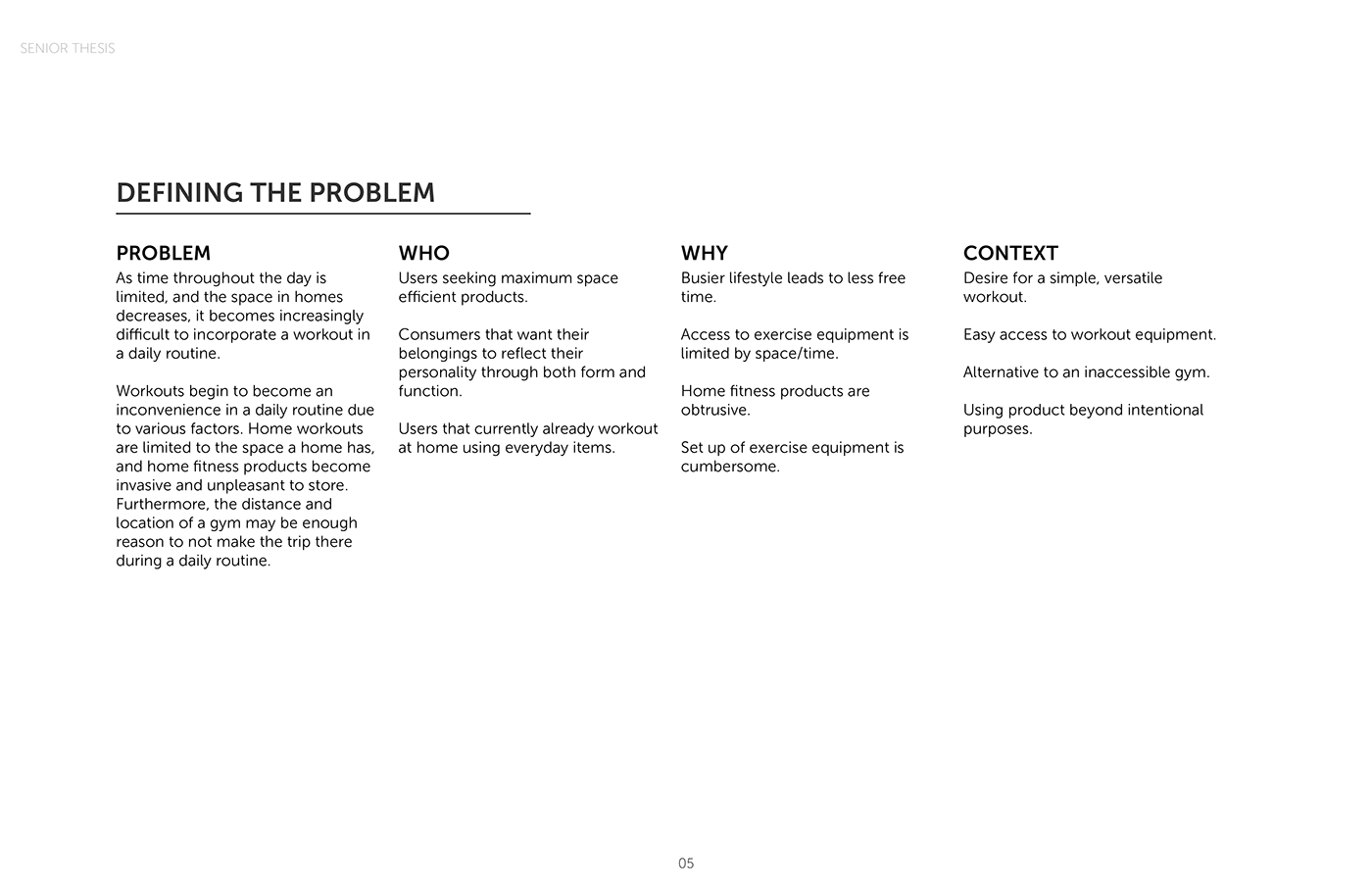 SENIOR THESIS

DEFINING THE PROBLEM

PROBLEM
As time throughout the day is limited, and the space in homes decreases, it becomes increasingly difficult to incorporate a workout in a daily routine.

Workouts begin to become an inconvenience in a daily routine due to various factors. Home workouts are limited to the space a home has, and home fitness products become invasive and unpleasant to store. Furthermore, the distance and location of a gym may be enough reason to not make the trip there during a daily routine.

WHO
Users seeking maximum space efficient products.

Consumers that want their belongings to reflect their personality through both form and function.

Users that currently already workout at home using everyday items.

WHY
Busier lifestyle leads to less free time.

Access to exercise equipment is limited by space/time.

Home fitness products are obtrusive.

Set up of exercise equipment is cumbersome.

CONTEXT
Desire for a simple, versatile workout.

Easy access to workout equipment.

Alternative to an inaccessible gym.

Using product beyond intentional purposes.

05